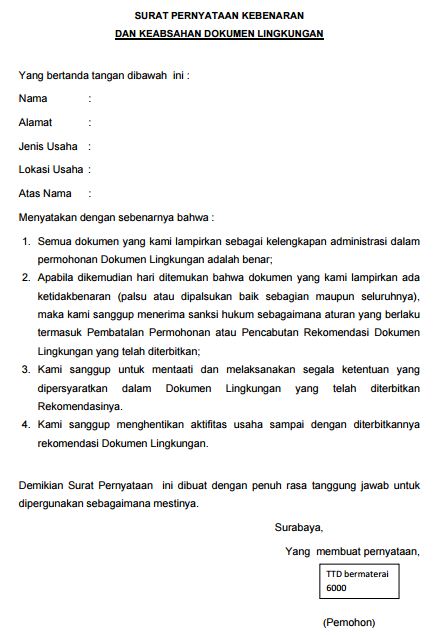 SURAT PERNYATAAN KEBENARAN
DAN KEABSAHAN DOKUMEN LINGKUNGAN

Yang bertanda tangan dibawah ini :

Nama :

Alamat :

Jenis Usaha :

Lokasi Usaha :

Atas Nama :

Menyatakan dengan sebenarnya bahwa :

1. Semua dokumen yang kami lampirkan sebagai kelengkapan administrasi dalam permohonan Dokumen Lingkungan adalah benar;
2. Apabila dikemudian hari ditemukan bahwa dokumen yang kami lampirkan ada ketidakbenaran (palsu atau dipalsukan baik sebagian maupun seluruhnya), maka kami sanggup menerima sanksi hukum sebagaimana aturan yang berlaku termasuk Pembatalan Permohonan atau Pencabutan Rekomendasi Dokumen Lingkungan yang telah diterbitkan;
3. Kami sanggup untuk mentaati dan melaksanakan segala ketentuan yang dipersyaratkan dalam Dokumen Lingkungan yang telah diterbitkan Rekomendasinya.
4. Kami sanggup menghentikan aktifitas usaha sampai dengan diterbitkannya rekomendasi Dokumen Lingkungan.

Demikian Surat Pernyataan ini dibuat dengan penuh rasa tanggung jawab untuk dipergunakan sebagaimana mestinya.

Surabaya,

Yang membuat pernyataan,

TTD bermaterai 6000

(Pemohon)